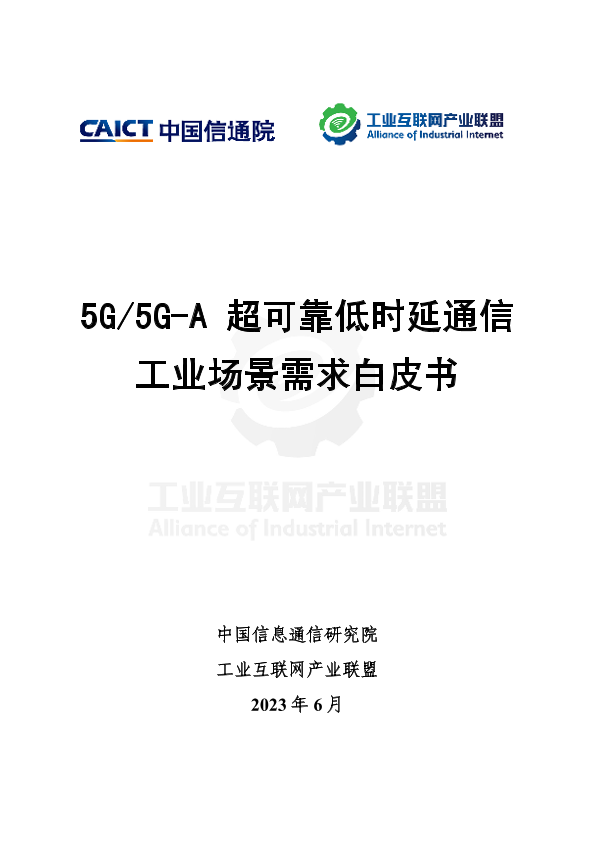 CAICT 中国信通院

工业互联网产业联盟
Alliance of Industrial Internet

5G/5G-A 超可靠低时延通信
工业场景需求白皮书

中国信息通信研究院
工业互联网产业联盟
2023年6月

工业互联网产业联盟
Alliance of Industrial Internet